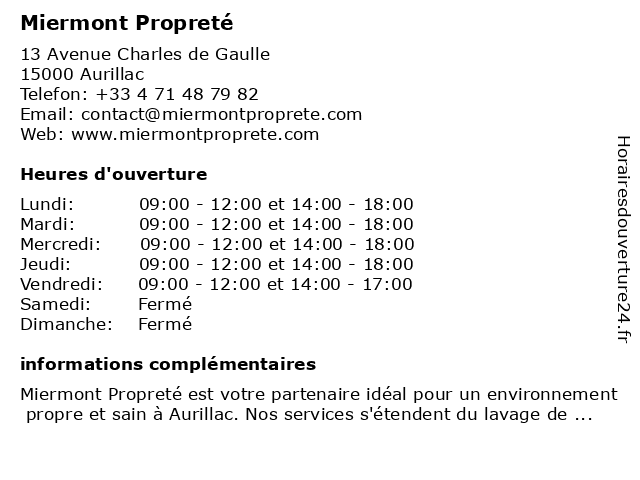 Miermont Propreté

13 Avenue Charles de Gaulle
15000 Aurillac
Telefon: +33 4 71 48 79 82
Email: contact@miermontproprete.com
Web: www.miermontproprete.com

Heures d'ouverture

| | |
|---|---|
| Lundi: | 09:00 - 12:00 et 14:00 - 18:00 |
| Mardi: | 09:00 - 12:00 et 14:00 - 18:00 |
| Mercredi: | 09:00 - 12:00 et 14:00 - 18:00 |
| Jeudi: | 09:00 - 12:00 et 14:00 - 18:00 |
| Vendredi: | 09:00 - 12:00 et 14:00 - 17:00 |
| Samedi: | Fermé |
| Dimanche: | Fermé |

informations complémentaires

Miermont Propreté est votre partenaire idéal pour un environnement propre et sain à Aurillac. Nos services s'étendent du lavage de ...

Horairesdouverture24.fr